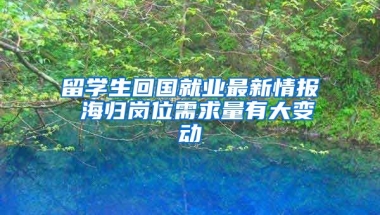 留学生回国就业最新情报 海归岗位需求量有大变动